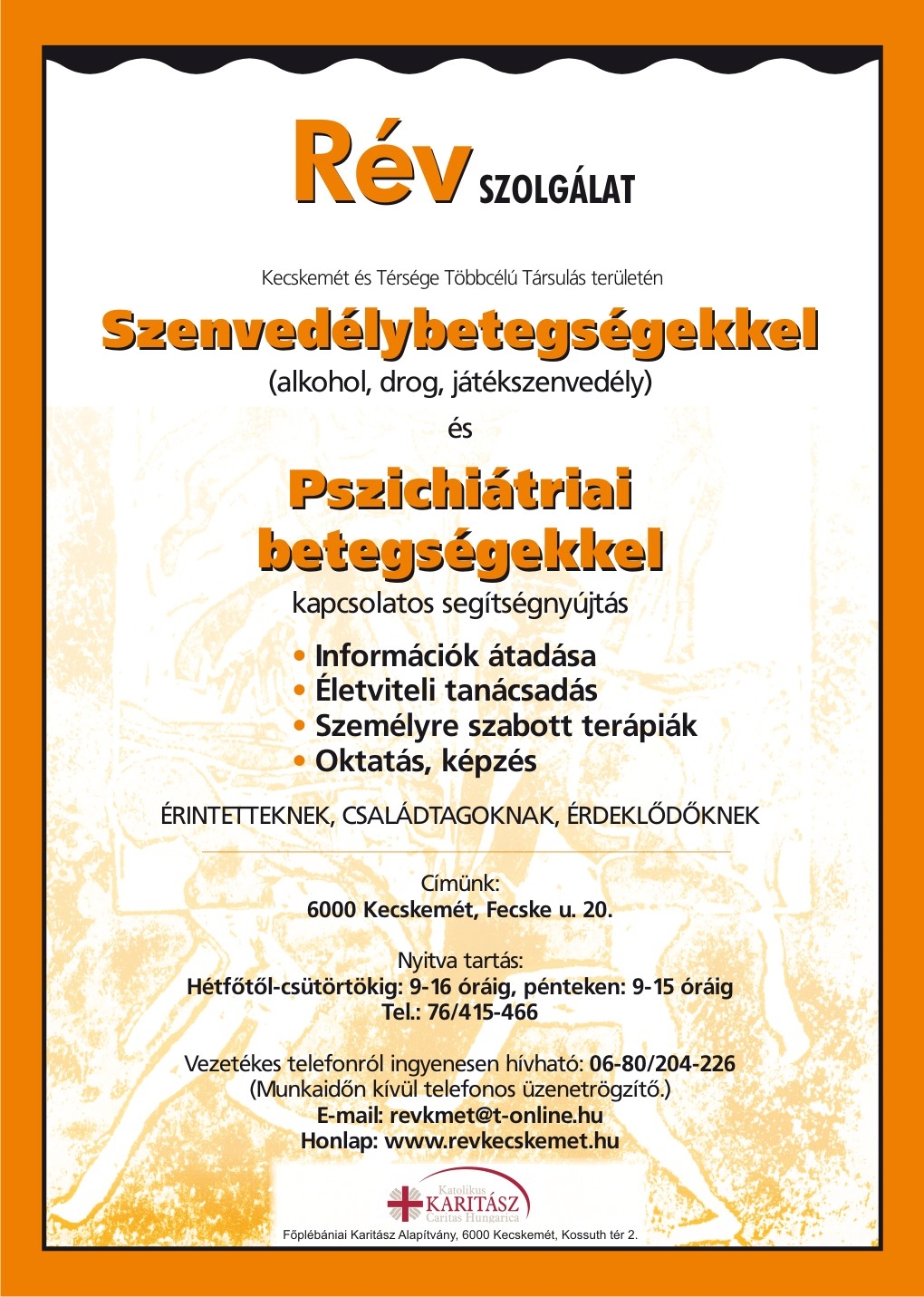 Rév SZOLGÁLAT

Kecskemét és Térsége Többcélú Társulás területén

Szenvedélybetegségekkel
(alkohol, drog, játékszenvedély)
és

Pszichiátriai betegségekkel
kapcsolatos segítségnyújtás

• Információk átadása
• Életviteli tanácsadás
• Személyre szabott terápiák
• Oktatás, képzés

ÉRINTETTEKNEK, CSALÁDTAGOKNAK, ÉRDEKLŐDŐKNEK

Címünk:
6000 Kecskemét, Fecske u. 20.

Nyitva tartás:
Hétfőtől-csütörtökig: 9-16 óráig, pénteken: 9-15 óráig
Tel.: 76/415-466

Vezetékes telefonról ingyenesen hívható: 06-80/204-226
(Munkaidőn kívül telefonos üzenetrögzítő.)
E-mail: revkmet@t-online.hu
Honlap: www.revkecskemet.hu

Katolikus KARITÁSZ Caritas Hungarica

Főplébániai Karitász Alapítvány, 6000 Kecskemét, Kossuth tér 2.